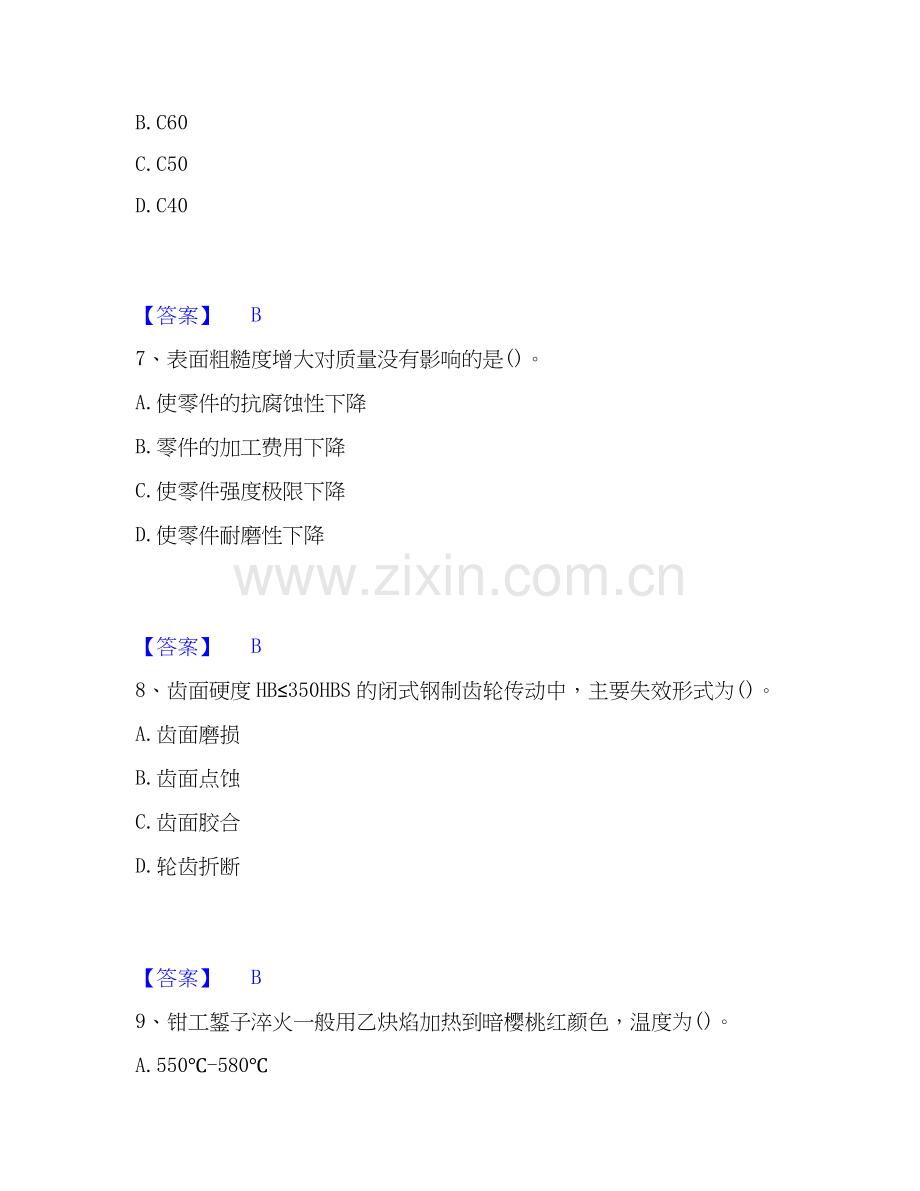 B.C60

C.C50

D.C40

【答案】 B

7、表面粗糙度增大对质量没有影响的是()。

A.使零件的抗腐蚀性下降

B.零件的加工费用下降

C.使零件强度极限下降

D.使零件耐磨性下降

【答案】 B

8、齿面硬度HB≤350HBS的闭式钢制齿轮传动中，主要失效形式为()。

A.齿面磨损

B.齿面点蚀

C.齿面胶合

D.轮齿折断

【答案】 B

9、钳工錾子淬火一般用乙炔焰加热到暗樱桃红颜色，温度为()。

A.550℃-580℃

www.zixin.com.cn